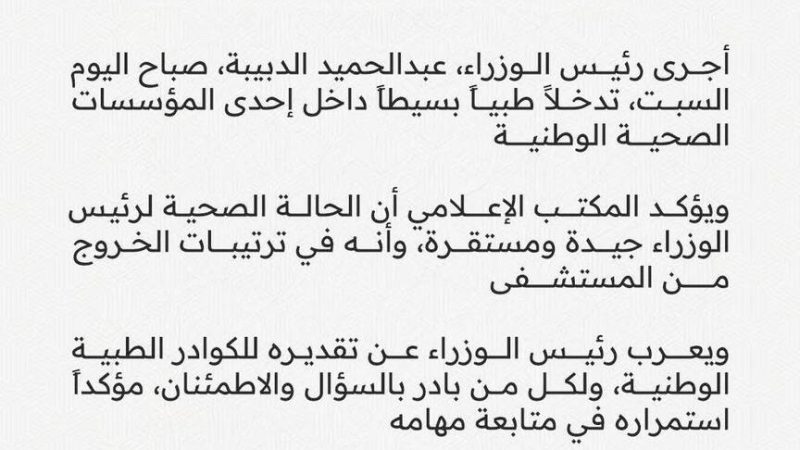 أجرى رئيس الوزراء، عبدالحميد الدبيبة، صباح اليوم السبت، تدخلاً طبياً بسيطاً داخل إحدى المؤسسات الصحية الوطنية

ويؤكد المكتب الإعلامي أن الحالة الصحية لرئيس الوزراء جيدة ومستقرة، وأنه في ترتيبات الخروج من المستشفى

ويعرب رئيس الوزراء عن تقديره للكوادر الطبية الوطنية، ولكل من بادر بالسؤال والاطمئنان، مؤكداً استمراره في متابعة مهامه